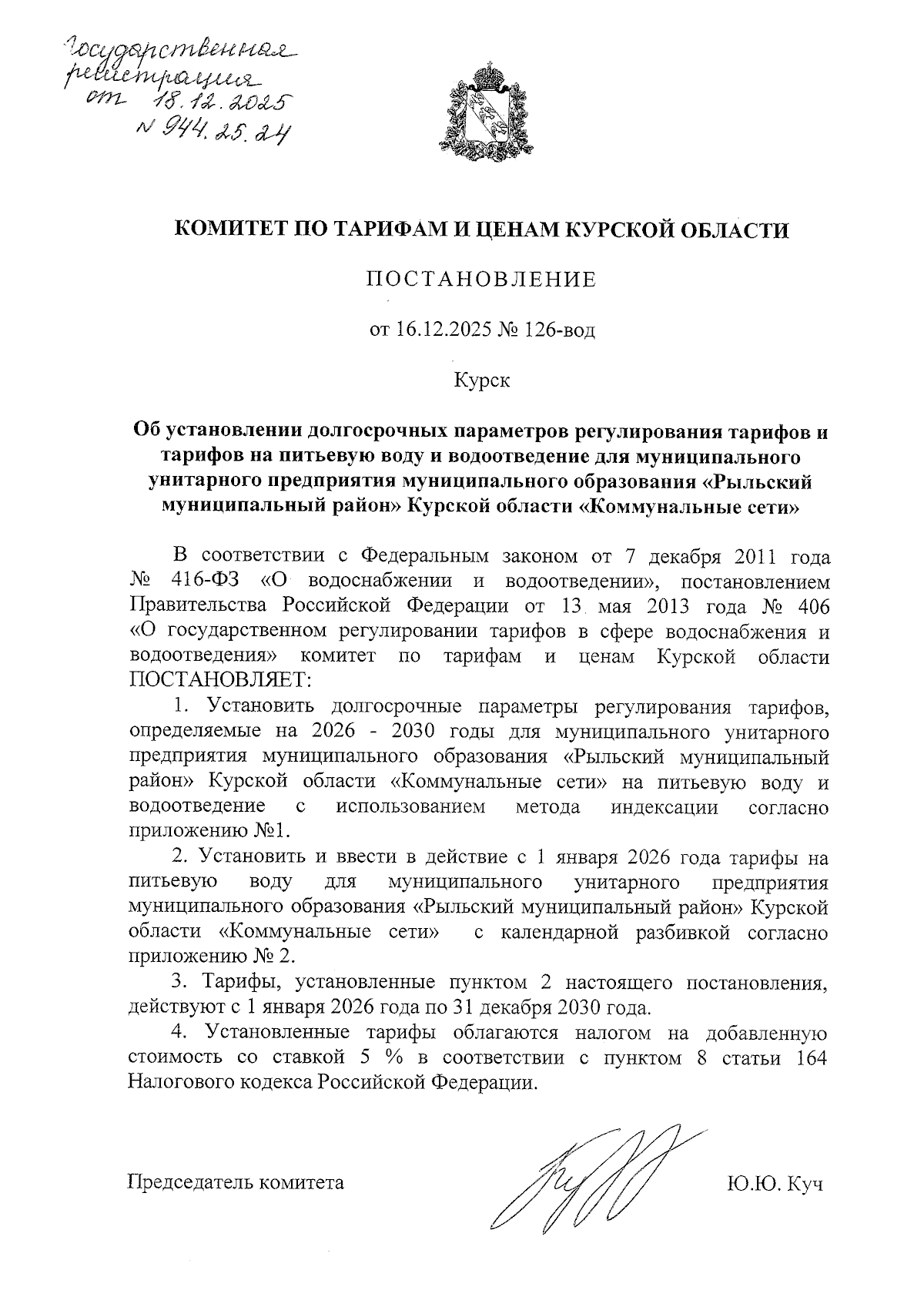 Государственная регистрация от 18.12.2025 N 944.25.24

КОМИТЕТ ПО ТАРИФАМ И ЦЕНАМ КУРСКОЙ ОБЛАСТИ

ПОСТАНОВЛЕНИЕ

от 16.12.2025 № 126-вод

Курск

Об установлении долгосрочных параметров регулирования тарифов и тарифов на питьевую воду и водоотведение для муниципального унитарного предприятия муниципального образования «Рыльский муниципальный район» Курской области «Коммунальные сети»

В соответствии с Федеральным законом от 7 декабря 2011 года № 416-ФЗ «О водоснабжении и водоотведении», постановлением Правительства Российской Федерации от 13 мая 2013 года № 406 «О государственном регулировании тарифов в сфере водоснабжения и водоотведения» комитет по тарифам и ценам Курской области ПОСТАНОВЛЯЕТ:

1. Установить долгосрочные параметры регулирования тарифов, определяемые на 2026 - 2030 годы для муниципального унитарного предприятия муниципального образования «Рыльский муниципальный район» Курской области «Коммунальные сети» на питьевую воду и водоотведение с использованием метода индексации согласно приложению №1.

2. Установить и ввести в действие с 1 января 2026 года тарифы на питьевую воду для муниципального унитарного предприятия муниципального образования «Рыльский муниципальный район» Курской области «Коммунальные сети» с календарной разбивкой согласно приложению № 2.

3. Тарифы, установленные пунктом 2 настоящего постановления, действуют с 1 января 2026 года по 31 декабря 2030 года.

4. Установленные тарифы облагаются налогом на добавленную стоимость со ставкой 5 % в соответствии с пунктом 8 статьи 164 Налогового кодекса Российской Федерации.

Председатель комитета Ю.Ю. Куч